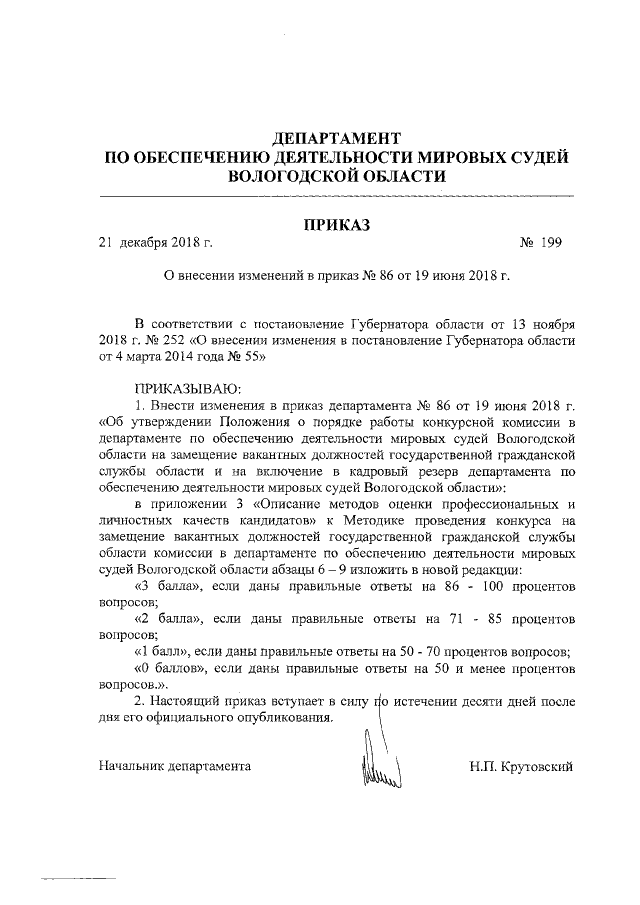 ДЕПАРТАМЕНТ
ПО ОБЕСПЕЧЕНИЮ ДЕЯТЕЛЬНОСТИ МИРОВЫХ СУДЕЙ
ВОЛОГОДСКОЙ ОБЛАСТИ

ПРИКАЗ

21 декабря 2018 г. № 199

О внесении изменений в приказ № 86 от 19 июня 2018 г.

В соответствии с постановление Губернатора области от 13 ноября 2018 г. № 252 «О внесении изменения в постановление Губернатора области от 4 марта 2014 года № 55»

ПРИКАЗЫВАЮ:
1. Внести изменения в приказ департамента № 86 от 19 июня 2018 г. «Об утверждении Положения о порядке работы конкурсной комиссии в департаменте по обеспечению деятельности мировых судей Вологодской области на замещение вакантных должностей государственной гражданской службы области и на включение в кадровый резерв департамента по обеспечению деятельности мировых судей Вологодской области»:
в приложении 3 «Описание методов оценки профессиональных и личностных качеств кандидатов» к Методике проведения конкурса на замещение вакантных должностей государственной гражданской службы области комиссии в департаменте по обеспечению деятельности мировых судей Вологодской области абзацы 6 – 9 изложить в новой редакции:
«3 балла», если даны правильные ответы на 86 - 100 процентов вопросов;
«2 балла», если даны правильные ответы на 71 - 85 процентов вопросов;
«1 балл», если даны правильные ответы на 50 - 70 процентов вопросов;
«0 баллов», если даны правильные ответы на 50 и менее процентов вопросов.».
2. Настоящий приказ вступает в силу по истечении десяти дней после дня его официального опубликования.

Начальник департамента Н.П. Крутовский